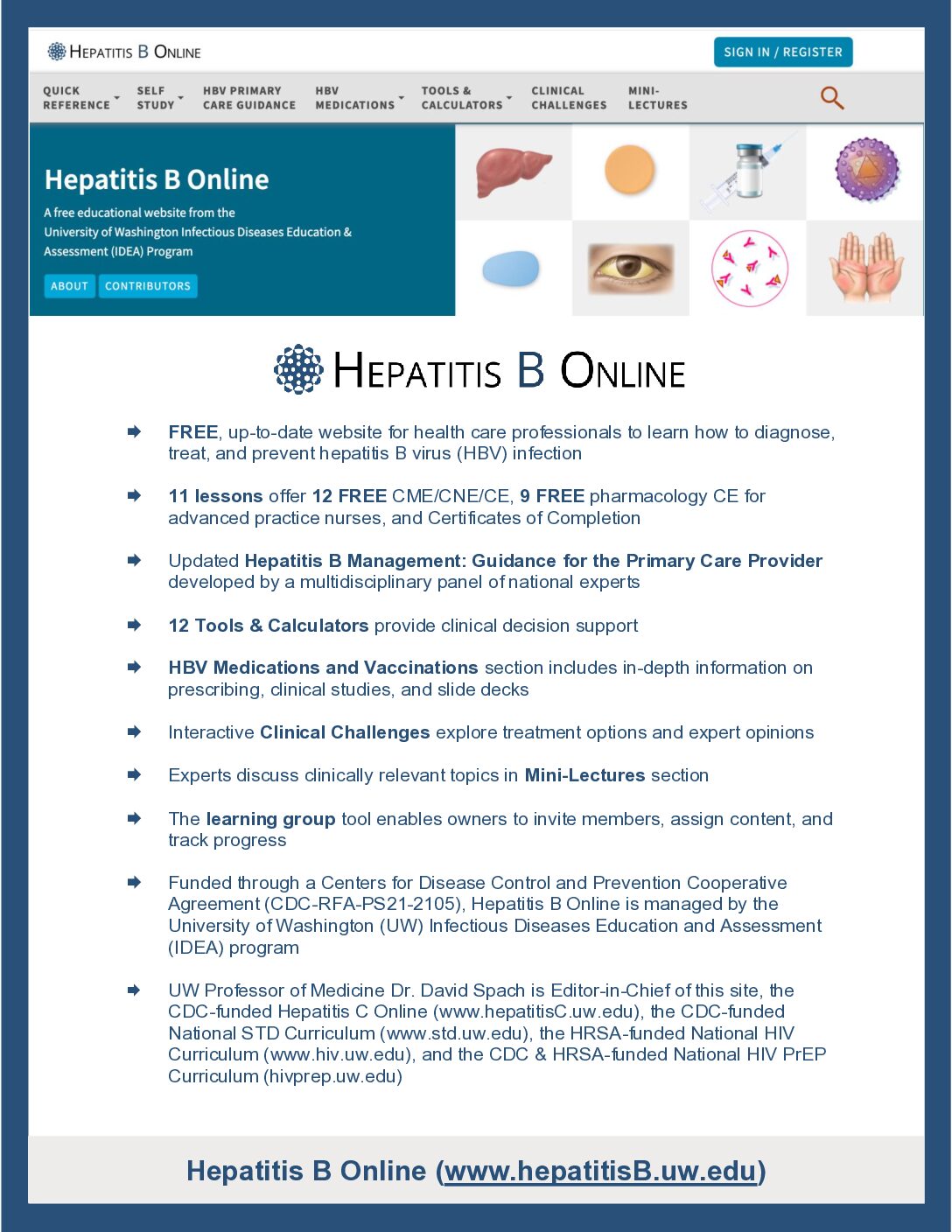 HEPATITIS B ONLINE

SIGN IN / REGISTER

QUICK REFERENCE
SELF STUDY
HBV PRIMARY CARE GUIDANCE
HBV MEDICATIONS
TOOLS & CALCULATORS
CLINICAL CHALLENGES
MINI-LECTURES

Hepatitis B Online

A free educational website from the University of Washington Infectious Diseases Education & Assessment (IDEA) Program

ABOUT
CONTRIBUTORS

HEPATITIS B ONLINE

➡ FREE, up-to-date website for health care professionals to learn how to diagnose, treat, and prevent hepatitis B virus (HBV) infection

➡ 11 lessons offer 12 FREE CME/CNE/CE, 9 FREE pharmacology CE for advanced practice nurses, and Certificates of Completion

➡ Updated Hepatitis B Management: Guidance for the Primary Care Provider developed by a multidisciplinary panel of national experts

➡ 12 Tools & Calculators provide clinical decision support

➡ HBV Medications and Vaccinations section includes in-depth information on prescribing, clinical studies, and slide decks

➡ Interactive Clinical Challenges explore treatment options and expert opinions

➡ Experts discuss clinically relevant topics in Mini-Lectures section

➡ The learning group tool enables owners to invite members, assign content, and track progress

➡ Funded through a Centers for Disease Control and Prevention Cooperative Agreement (CDC-RFA-PS21-2105), Hepatitis B Online is managed by the University of Washington (UW) Infectious Diseases Education and Assessment (IDEA) program

➡ UW Professor of Medicine Dr. David Spach is Editor-in-Chief of this site, the CDC-funded Hepatitis C Online (www.hepatitisC.uw.edu), the CDC-funded National STD Curriculum (www.std.uw.edu), the HRSA-funded National HIV Curriculum (www.hiv.uw.edu), and the CDC & HRSA-funded National HIV PrEP Curriculum (hivprep.uw.edu)

Hepatitis B Online (www.hepatitisB.uw.edu)